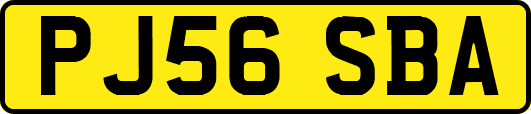 PJ56 SBA